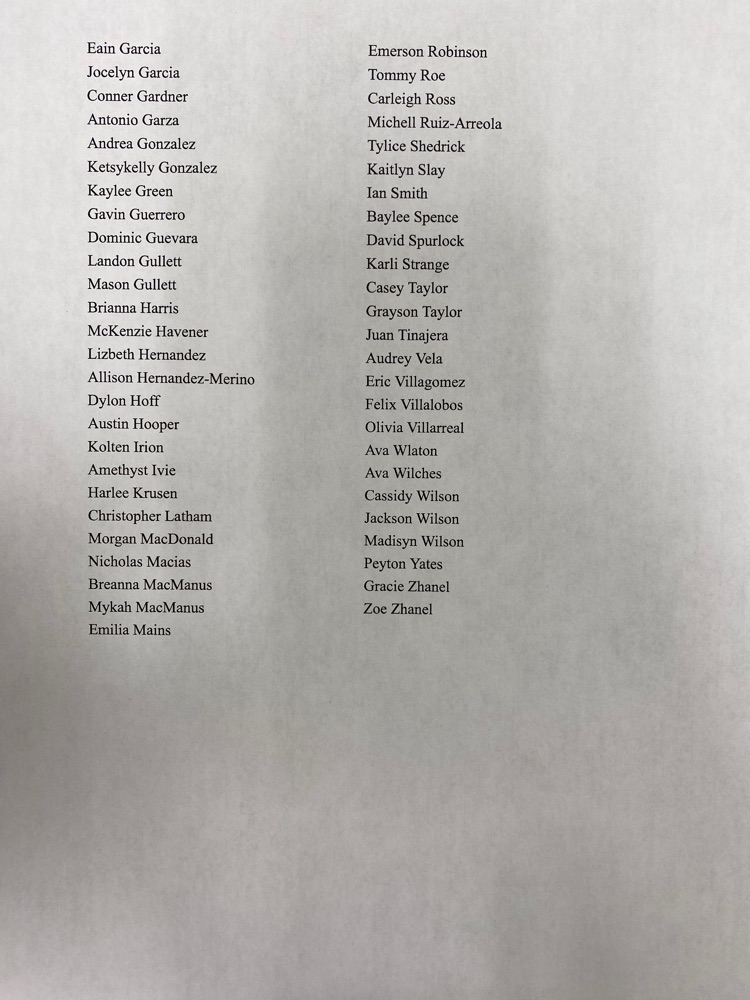 Eain Garcia
Jocelyn Garcia
Conner Gardner
Antonio Garza
Andrea Gonzalez
Ketsykelly Gonzalez
Kaylee Green
Gavin Guerrero
Dominic Guevara
Landon Gullett
Mason Gullett
Brianna Harris
McKenzie Havener
Lizbeth Hernandez
Allison Hernandez-Merino
Dylon Hoff
Austin Hooper
Kolten Irion
Amethyst Ivie
Harlee Krusen
Christopher Latham
Morgan MacDonald
Nicholas Macias
Breanna MacManus
Mykah MacManus
Emilia Mains

Emerson Robinson
Tommy Roe
Carleigh Ross
Michell Ruiz-Arreola
Tylice Shedrick
Kaitlyn Slay
Ian Smith
Baylee Spence
David Spurlock
Karli Strange
Casey Taylor
Grayson Taylor
Juan Tinajera
Audrey Vela
Eric Villagomez
Felix Villalobos
Olivia Villarreal
Ava Wlaton
Ava Wilches
Cassidy Wilson
Jackson Wilson
Madisyn Wilson
Peyton Yates
Gracie Zhanel
Zoe Zhanel